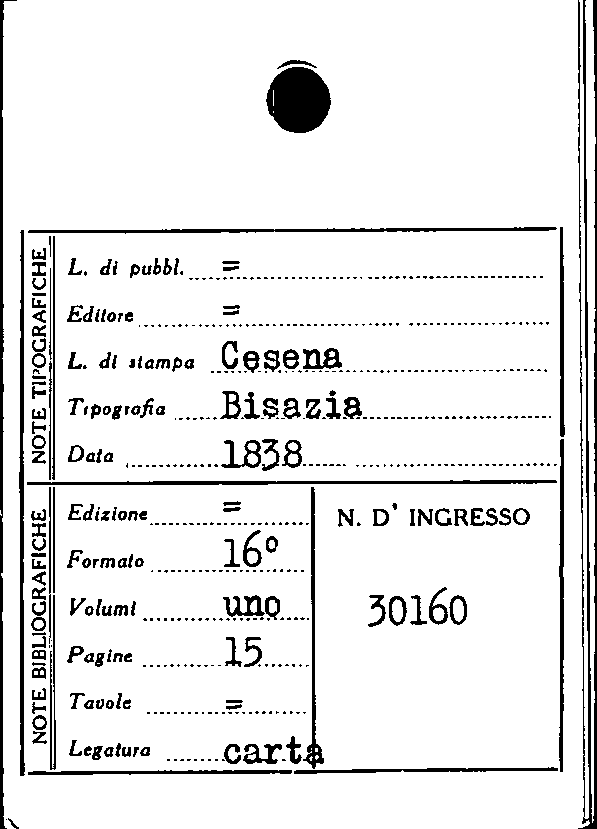 NOTE TIPOGRAFICHE

L. di pubbl. =

Editore =

L. di stampa Cesena

Tipografia Bisazia

Data 1838

NOTE BIBLIOGRAFICHE

Edizione =

Formato 16°

Volumi uno

Pagine 15

Tavole =

Legatura carta

N. D' INGRESSO

30160